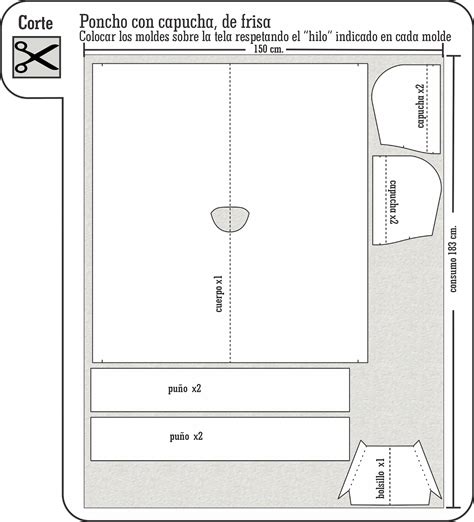 Corte

Poncho con capucha, de frisa

Colocar los moldes sobre la tela respetando el "hilo" indicado en cada molde

150 cm.

capucha x2

capucha x2

consumo 183 cm.

cuerpo x1

puño x2

puño x2

bolsillo x1